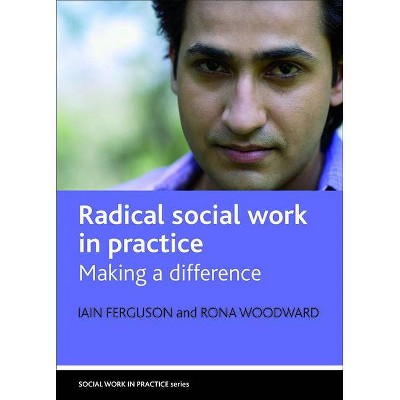 Radical social work in practice
Making a difference

IAIN FERGUSON and RONA WOODWARD

SOCIAL WORK IN PRACTICE series